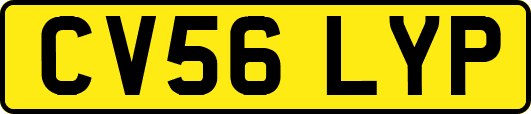 CV56 LYP